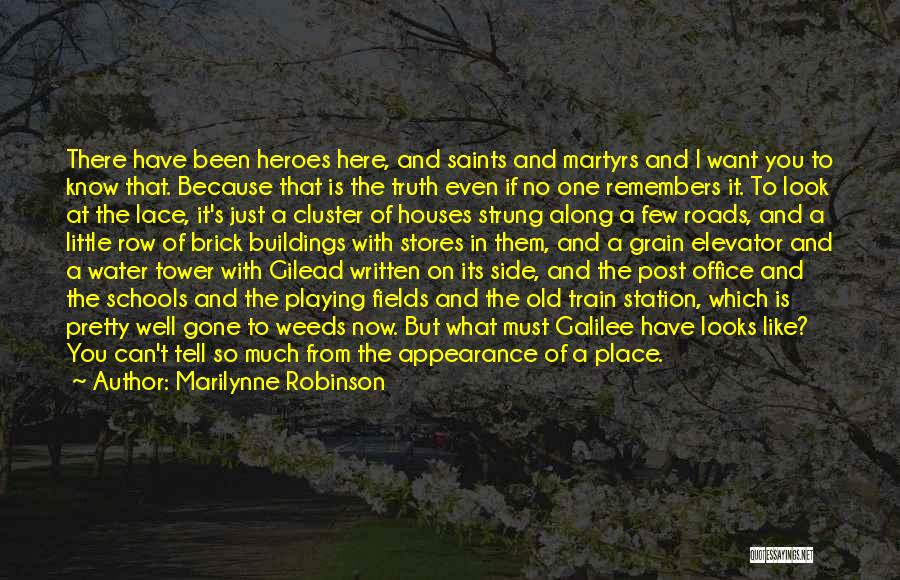 There have been heroes here, and saints and martyrs and I want you to know that. Because that is the truth even if no one remembers it. To look at the lace, it's just a cluster of houses strung along a few roads, and a little row of brick buildings with stores in them, and a grain elevator and a water tower with Gilead written on its side, and the post office and the schools and the playing fields and the old train station, which is pretty well gone to weeds now. But what must Galilee have looks like? You can't tell so much from the appearance of a place.

~ Author: Marilynne Robinson

QUOTESSAYINGS.NET